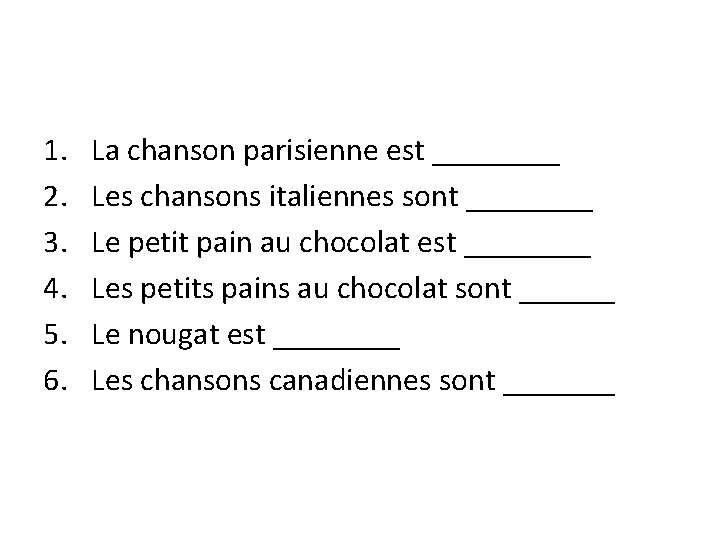 1. La chanson parisienne est ________
2. Les chansons italiennes sont ________
3. Le petit pain au chocolat est ________
4. Les petits pains au chocolat sont ______
5. Le nougat est ________
6. Les chansons canadiennes sont _______